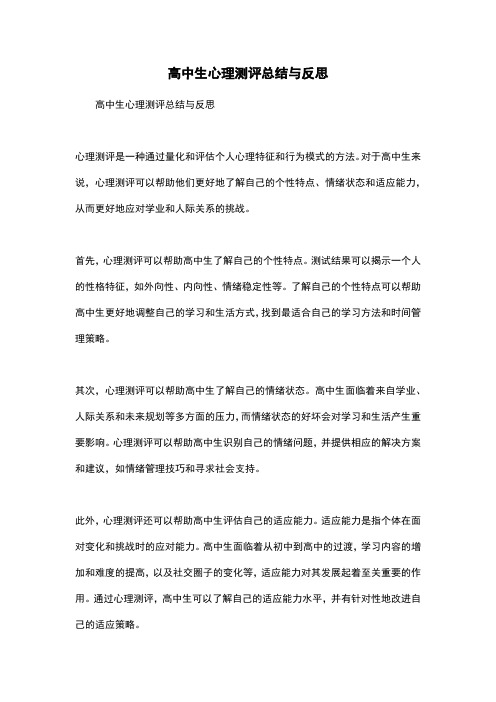 高中生心理测评总结与反思

高中生心理测评总结与反思

心理测评是一种通过量化和评估个人心理特征和行为模式的方法。对于高中生来说，心理测评可以帮助他们更好地了解自己的个性特点、情绪状态和适应能力，从而更好地应对学业和人际关系的挑战。

首先，心理测评可以帮助高中生了解自己的个性特点。测试结果可以揭示一个人的性格特征，如外向性、内向性、情绪稳定性等。了解自己的个性特点可以帮助高中生更好地调整自己的学习和生活方式，找到最适合自己的学习方法和时间管理策略。

其次，心理测评可以帮助高中生了解自己的情绪状态。高中生面临着来自学业、人际关系和未来规划等多方面的压力，而情绪状态的好坏会对学习和生活产生重要影响。心理测评可以帮助高中生识别自己的情绪问题，并提供相应的解决方案和建议，如情绪管理技巧和寻求社会支持。

此外，心理测评还可以帮助高中生评估自己的适应能力。适应能力是指个体在面对变化和挑战时的应对能力。高中生面临着从初中到高中的过渡，学习内容的增加和难度的提高，以及社交圈子的变化等，适应能力对其发展起着至关重要的作用。通过心理测评，高中生可以了解自己的适应能力水平，并有针对性地改进自己的适应策略。